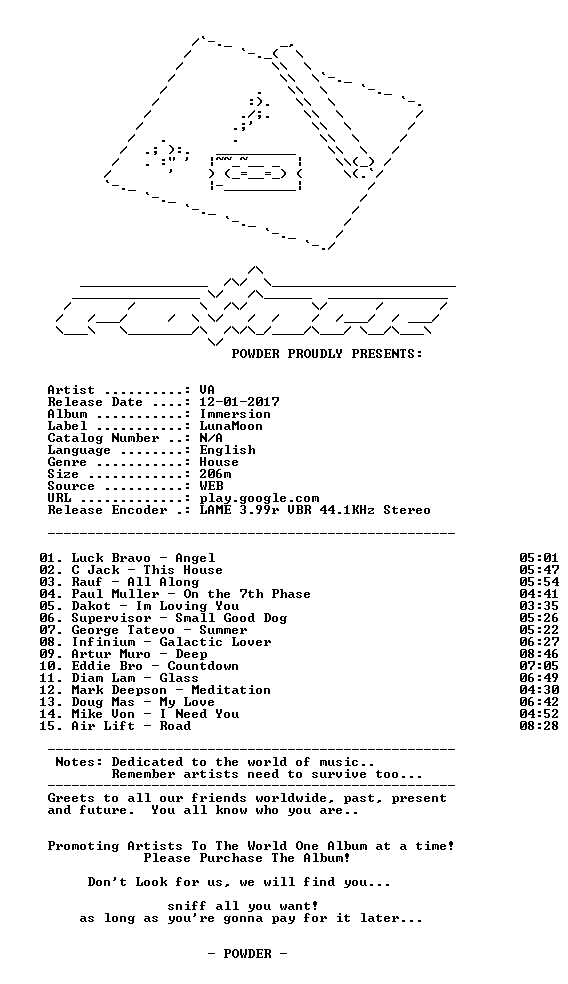 POWDER PROUDLY PRESENTS:

Artist ..........: VA
Release Date ....: 12-01-2017
Album ...........: Immersion
Label ...........: LunaMoon
Catalog Number ..: N/A
Language ........: English
Genre ...........: House
Size ............: 206m
Source ..........: WEB
URL .............: play.google.com
Release Encoder .: LAME 3.99r VBR 44.1KHz Stereo

01. Luck Bravo - Angel 05:01
02. C Jack - This House 05:47
03. Rauf - All Along 05:54
04. Paul Muller - On the 7th Phase 04:41
05. Dakot - Im Loving You 03:35
06. Supervisor - Small Good Dog 05:26
07. George Tatevo - Summer 05:22
08. Infinium - Galactic Lover 06:27
09. Artur Muro - Deep 08:46
10. Eddie Bro - Countdown 07:05
11. Diam Lam - Glass 06:49
12. Mark Deepson - Meditation 04:30
13. Doug Mas - My Love 06:42
14. Mike Von - I Need You 04:52
15. Air Lift - Road 08:28

Notes: Dedicated to the world of music..
Remember artists need to survive too...

Greets to all our friends worldwide, past, present and future. You all know who you are..

Promoting Artists To The World One Album at a time!
Please Purchase The Album!

Don't Look for us, we will find you...

sniff all you want!
as long as you're gonna pay for it later...

- POWDER -